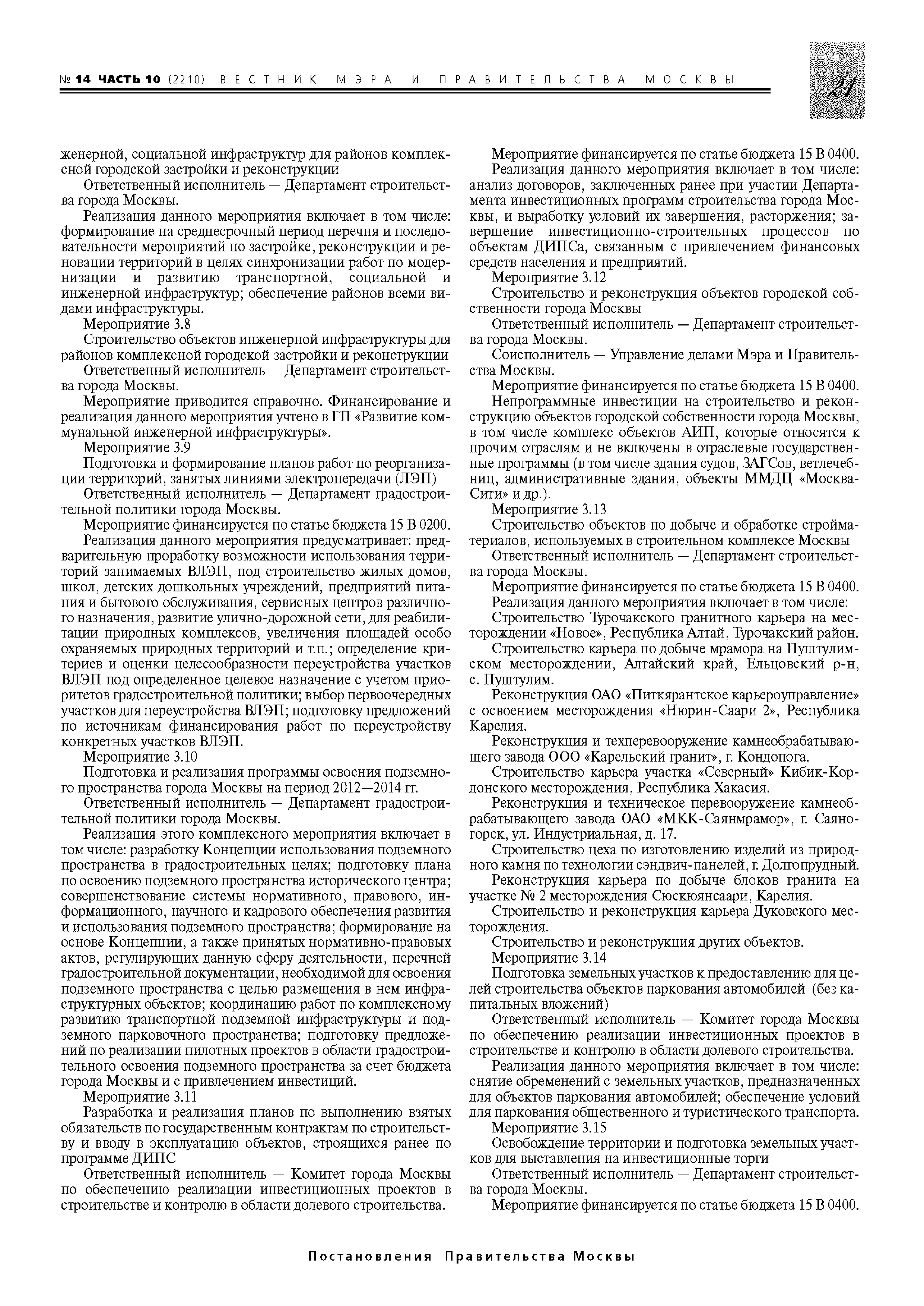 № 14 ЧАСТЬ 10 (2210) ВЕСТНИК МЭРА И ПРАВИТЕЛЬСТВА МОСКВЫ

21

женерной, социальной инфраструктур для районов комплексной городской застройки и реконструкции

Ответственный исполнитель — Департамент строительства города Москвы.

Реализация данного мероприятия включает в том числе: формирование на среднесрочный период перечня и последовательности мероприятий по застройке, реконструкции и реновации территорий в целях синхронизации работ по модернизации и развитию транспортной, социальной и инженерной инфраструктур; обеспечение районов всеми видами инфраструктуры.

Мероприятие 3.8

Строительство объектов инженерной инфраструктуры для районов комплексной городской застройки и реконструкции

Ответственный исполнитель — Департамент строительства города Москвы.

Мероприятие приводится справочно. Финансирование и реализация данного мероприятия учтено в ГП «Развитие коммунальной инженерной инфраструктуры».

Мероприятие 3.9

Подготовка и формирование планов работ по реорганизации территорий, занятых линиями электропередачи (ЛЭП)

Ответственный исполнитель — Департамент градостроительной политики города Москвы.

Мероприятие финансируется по статье бюджета 15 В 0200.

Реализация данного мероприятия предусматривает: предварительную проработку возможности использования территорий занимаемых ВЛЭП, под строительство жилых домов, школ, детских дошкольных учреждений, предприятий питания и бытового обслуживания, сервисных центров различного назначения, развитие улично-дорожной сети, для реабилитации природных комплексов, увеличения площадей особо охраняемых природных территорий и т.п.; определение критериев и оценки целесообразности переустройства участков ВЛЭП под определенное целевое назначение с учетом приоритетов градостроительной политики; выбор первоочередных участков для переустройства ВЛЭП; подготовку предложений по источникам финансирования работ по переустройству конкретных участков ВЛЭП.

Мероприятие 3.10

Подготовка и реализация программы освоения подземного пространства города Москвы на период 2012—2014 гг.

Ответственный исполнитель — Департамент градостроительной политики города Москвы.

Реализация этого комплексного мероприятия включает в том числе: разработку Концепции использования подземного пространства в градостроительных целях; подготовку плана по освоению подземного пространства исторического центра; совершенствование системы нормативного, правового, информационного, научного и кадрового обеспечения развития и использования подземного пространства; формирование на основе Концепции, а также принятых нормативно-правовых актов, регулирующих данную сферу деятельности, перечней градостроительной документации, необходимой для освоения подземного пространства с целью размещения в нем инфраструктурных объектов; координацию работ по комплексному развитию транспортной подземной инфраструктуры и подземного парковочного пространства; подготовку предложений по реализации пилотных проектов в области градостроительного освоения подземного пространства за счет бюджета города Москвы и с привлечением инвестиций.

Мероприятие 3.11

Разработка и реализация планов по выполнению взятых обязательств по государственным контрактам по строительству и вводу в эксплуатацию объектов, строящихся ранее по программе ДИПС

Ответственный исполнитель — Комитет города Москвы по обеспечению реализации инвестиционных проектов в строительстве и контролю в области долевого строительства.

Мероприятие финансируется по статье бюджета 15 В 0400.

Реализация данного мероприятия включает в том числе: анализ договоров, заключенных ранее при участии Департамента инвестиционных программ строительства города Москвы, и выработку условий их завершения, расторжения; завершение инвестиционно-строительных процессов по объектам ДИПСа, связанным с привлечением финансовых средств населения и предприятий.

Мероприятие 3.12

Строительство и реконструкция объектов городской собственности города Москвы

Ответственный исполнитель — Департамент строительства города Москвы.

Соисполнитель — Управление делами Мэра и Правительства Москвы.

Мероприятие финансируется по статье бюджета 15 В 0400.

Непрограммные инвестиции на строительство и реконструкцию объектов городской собственности города Москвы, в том числе комплекс объектов АИП, которые относятся к прочим отраслям и не включены в отраслевые государственные программы (в том числе здания судов, ЗАГСов, ветлечебниц, административные здания, объекты ММДЦ «Москва-Сити» и др.).

Мероприятие 3.13

Строительство объектов по добыче и обработке стройматериалов, используемых в строительном комплексе Москвы

Ответственный исполнитель — Департамент строительства города Москвы.

Мероприятие финансируется по статье бюджета 15 В 0400.

Реализация данного мероприятия включает в том числе:

Строительство Турочакского гранитного карьера на месторождении «Новое», Республика Алтай, Турочакский район.

Строительство карьера по добыче мрамора на Пуштулимском месторождении, Алтайский край, Ельцовский р-н, с. Пуштулим.

Реконструкция ОАО «Питкярантское карьероуправление» с освоением месторождения «Нюрин-Саари 2», Республика Карелия.

Реконструкция и техперевооружение камнеобрабатывающего завода ООО «Карельский гранит», г. Кондопога.

Строительство карьера участка «Северный» Кибик-Кордонского месторождения, Республика Хакасия.

Реконструкция и техническое перевооружение камнеобрабатывающего завода ОАО «МКК-Саянмрамор», г. Саяногорск, ул. Индустриальная, д. 17.

Строительство цеха по изготовлению изделий из природного камня по технологии сэндвич-панелей, г. Долгопрудный.

Реконструкция карьера по добыче блоков гранита на участке № 2 месторождения Сюскюянсаари, Карелия.

Строительство и реконструкция карьера Дуковского месторождения.

Строительство и реконструкция других объектов.

Мероприятие 3.14

Подготовка земельных участков к предоставлению для целей строительства объектов паркования автомобилей (без капитальных вложений)

Ответственный исполнитель — Комитет города Москвы по обеспечению реализации инвестиционных проектов в строительстве и контролю в области долевого строительства.

Реализация данного мероприятия включает в том числе: снятие обременений с земельных участков, предназначенных для объектов паркования автомобилей; обеспечение условий для паркования общественного и туристического транспорта.

Мероприятие 3.15

Освобождение территории и подготовка земельных участков для выставления на инвестиционные торги

Ответственный исполнитель — Департамент строительства города Москвы.

Мероприятие финансируется по статье бюджета 15 В 0400.

Постановления Правительства Москвы